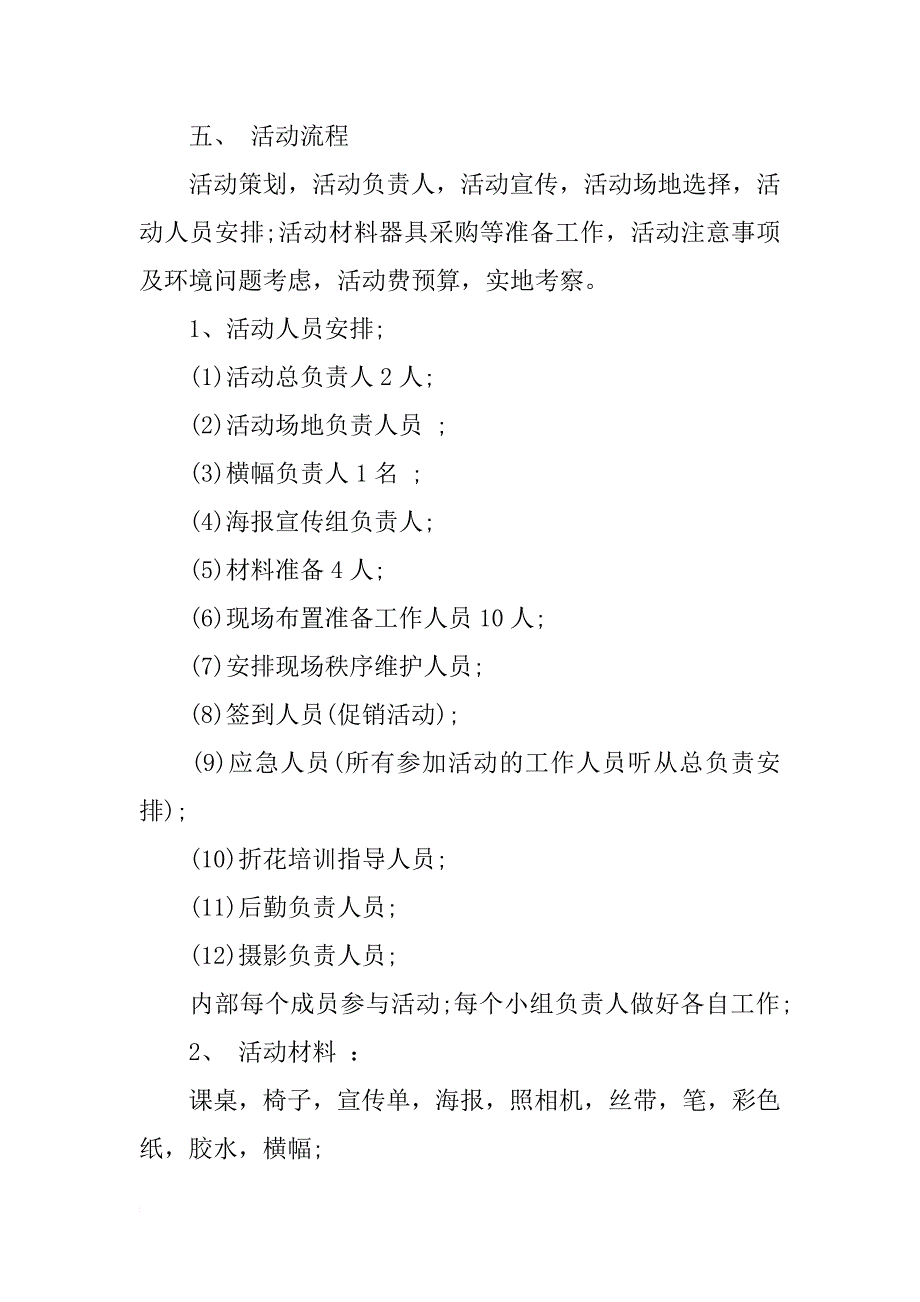 五、 活动流程

活动策划，活动负责人，活动宣传，活动场地选择，活动人员安排;活动材料器具采购等准备工作，活动注意事项及环境问题考虑，活动费预算，实地考察。

1、活动人员安排;

(1)活动总负责人 2 人;

(2)活动场地负责人员 ;

(3)横幅负责人 1 名 ;

(4)海报宣传组负责人;

(5)材料准备 4 人;

(6)现场布置准备工作人员 10 人;

(7)安排现场秩序维护人员;

(8)签到人员(促销活动);

(9)应急人员(所有参加活动的工作人员听从总负责安排);

(10)折花培训指导人员;

(11)后勤负责人员;

(12)摄影负责人员;

内部每个成员参与活动;每个小组负责人做好各自工作;

2、 活动材料 ：

课桌，椅子，宣传单，海报，照相机，丝带，笔，彩色纸，胶水，横幅;